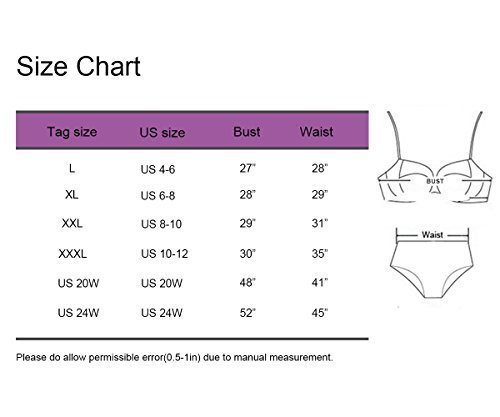 Size Chart

| Tag size | US size | Bust | Waist |
|---|---|---|---|
| L | US 4-6 | 27" | 28" |
| XL | US 6-8 | 28" | 29" |
| XXL | US 8-10 | 29" | 31" |
| XXXL | US 10-12 | 30" | 35" |
| US 20W | US 20W | 48" | 41" |
| US 24W | US 24W | 52" | 45" |

BUST

Waist

Please do allow permissible error(0.5-1in) due to manual measurement.